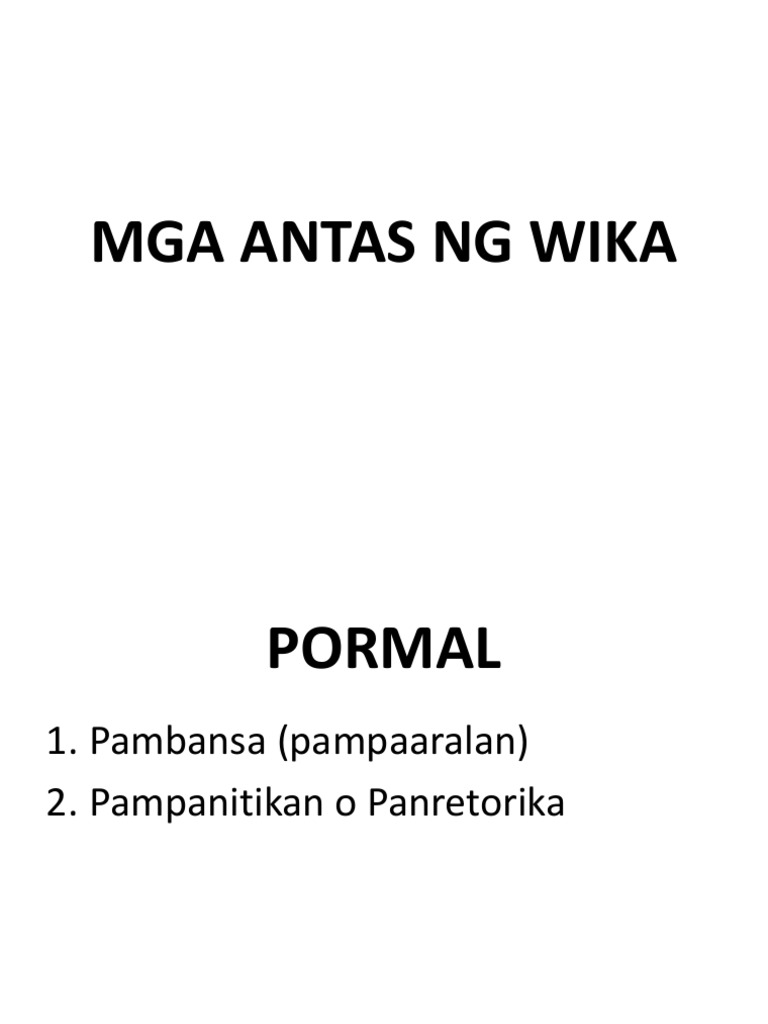 MGA ANTAS NG WIKA

PORMAL

1. Pambansa (pampaaralan)
2. Pampanitikan o Panretorika